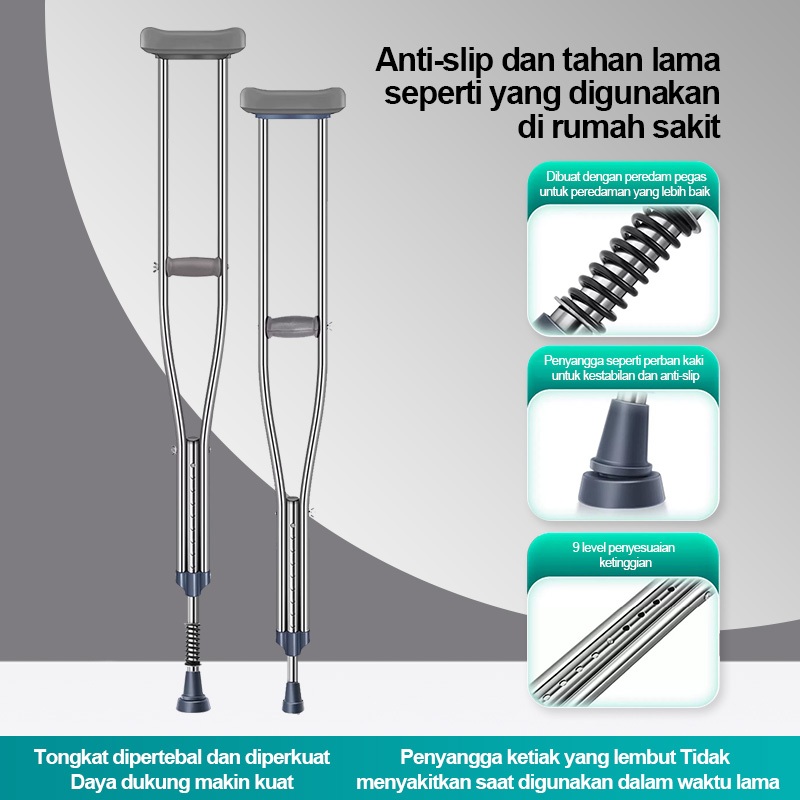 Anti-slip dan tahan lama seperti yang digunakan di rumah sakit

Dibuat dengan peredam pegas untuk peredaman yang lebih baik

Penyangga seperti perban kaki untuk kestabilan dan anti-slip

9 level penyesuaian ketinggian

Tongkat dipertebal dan diperkuat
Daya dukung makin kuat

Penyangga ketiak yang lembut Tidak menyakitkan saat digunakan dalam waktu lama